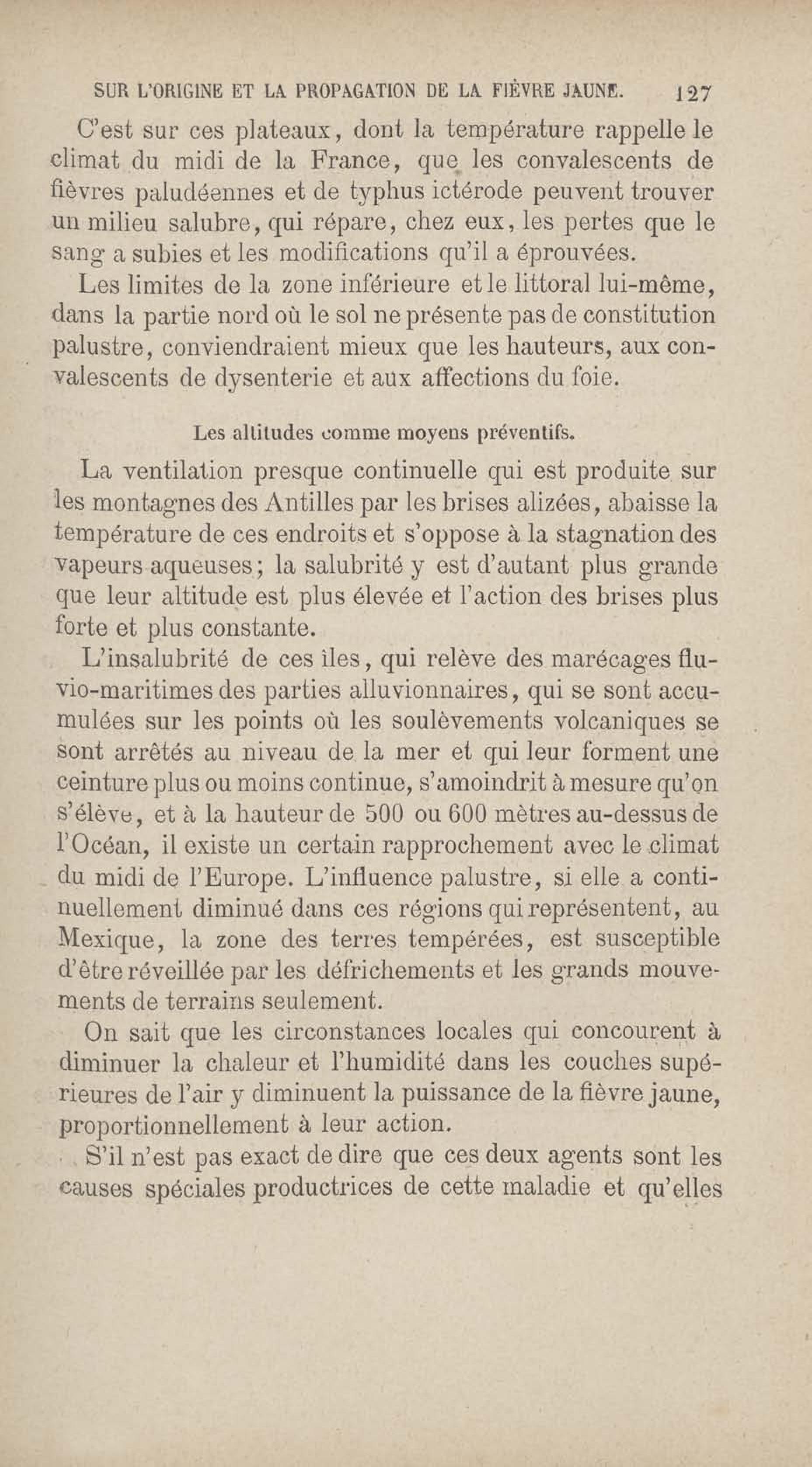 SUR L'ORIGINE ET LA PROPAGATION DE LA FIÈVRE JAUNE. 127

C'est sur ces plateaux, dont la température rappelle le climat du midi de la France, que les convalescents de fièvres paludéennes et de typhus ictérode peuvent trouver un milieu salubre, qui répare, chez eux, les pertes que le sang a subies et les modifications qu'il a éprouvées.

Les limites de la zone inférieure et le littoral lui-même, dans la partie nord où le sol ne présente pas de constitution palustre, conviendraient mieux que les hauteurs, aux convalescents de dysenterie et aux affections du foie.

Les altitudes comme moyens préventifs.

La ventilation presque continuelle qui est produite sur les montagnes des Antilles par les brises alizées, abaisse la température de ces endroits et s'oppose à la stagnation des vapeurs aqueuses; la salubrité y est d'autant plus grande que leur altitude est plus élevée et l'action des brises plus forte et plus constante.

L'insalubrité de ces îles, qui relève des marécages fluvio-maritimes des parties alluvionnaires, qui se sont accumulées sur les points où les soulèvements volcaniques se sont arrêtés au niveau de la mer et qui leur forment une ceinture plus ou moins continue, s'amoindrit à mesure qu'on s'élève, et à la hauteur de 500 ou 600 mètres au-dessus de l'Océan, il existe un certain rapprochement avec le climat du midi de l'Europe. L'influence palustre, si elle a continuellement diminué dans ces régions qui représentent, au Mexique, la zone des terres tempérées, est susceptible d'être réveillée par les défrichements et les grands mouvements de terrains seulement.

On sait que les circonstances locales qui concourent à diminuer la chaleur et l'humidité dans les couches supérieures de l'air y diminuent la puissance de la fièvre jaune, proportionnellement à leur action.

S'il n'est pas exact de dire que ces deux agents sont les causes spéciales productrices de cette maladie et qu'elles